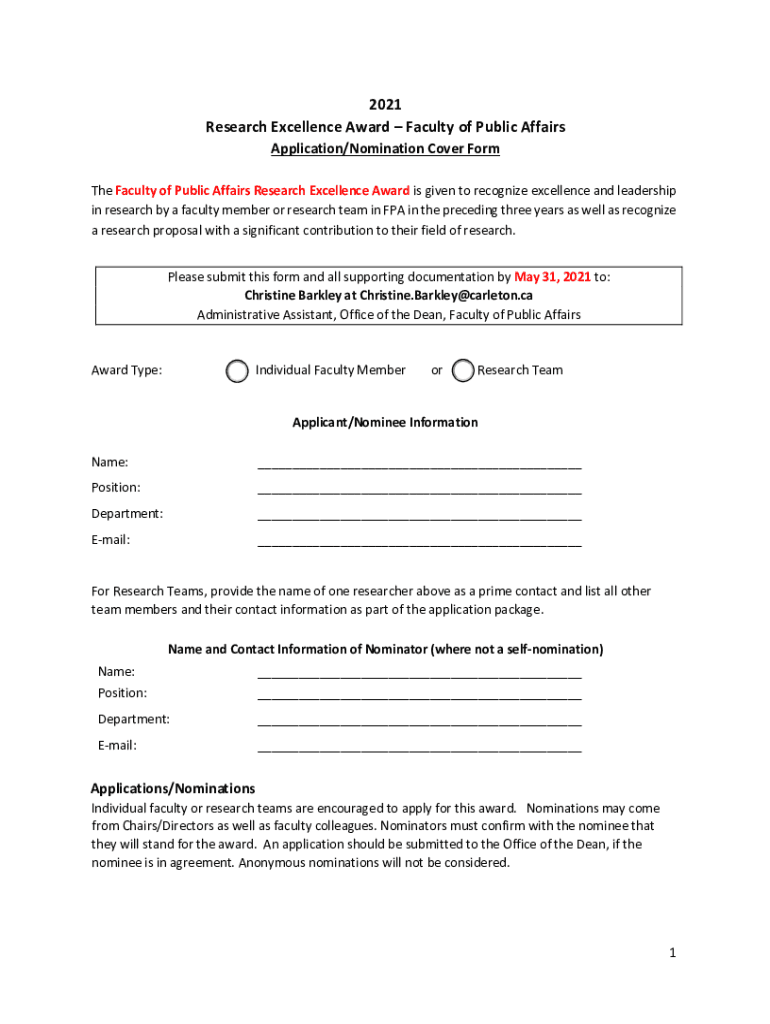 2021
Research Excellence Award – Faculty of Public Affairs
Application/Nomination Cover Form

The Faculty of Public Affairs Research Excellence Award is given to recognize excellence and leadership in research by a faculty member or research team in FPA in the preceding three years as well as recognize a research proposal with a significant contribution to their field of research.

Please submit this form and all supporting documentation by May 31, 2021 to:
Christine Barkley at Christine.Barkley@carleton.ca
Administrative Assistant, Office of the Dean, Faculty of Public Affairs

Award Type: Individual Faculty Member or Research Team

Applicant/Nominee Information

Name: ______________________________________________
Position: ______________________________________________
Department: ______________________________________________
E-mail: ______________________________________________

For Research Teams, provide the name of one researcher above as a prime contact and list all other team members and their contact information as part of the application package.

Name and Contact Information of Nominator (where not a self-nomination)
Name: ______________________________________________
Position: ______________________________________________
Department: ______________________________________________
E-mail: ______________________________________________

Applications/Nominations
Individual faculty or research teams are encouraged to apply for this award. Nominations may come from Chairs/Directors as well as faculty colleagues. Nominators must confirm with the nominee that they will stand for the award. An application should be submitted to the Office of the Dean, if the nominee is in agreement. Anonymous nominations will not be considered.

1